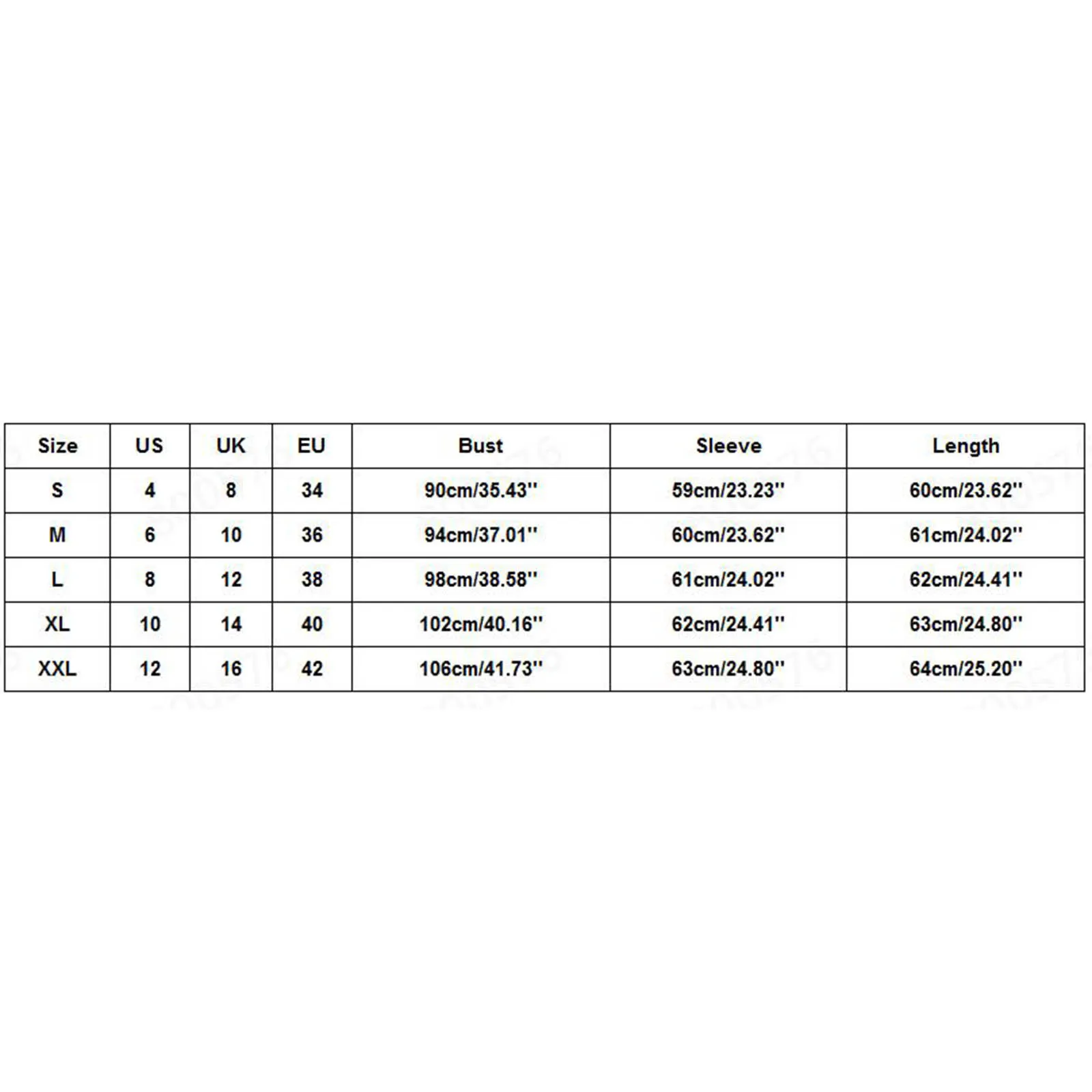 | Size | US | UK | EU | Bust | Sleeve | Length |
|---|---|---|---|---|---|---|
| S | 4 | 8 | 34 | 90cm/35.43'' | 59cm/23.23'' | 60cm/23.62'' |
| M | 6 | 10 | 36 | 94cm/37.01'' | 60cm/23.62'' | 61cm/24.02'' |
| L | 8 | 12 | 38 | 98cm/38.58'' | 61cm/24.02'' | 62cm/24.41'' |
| XL | 10 | 14 | 40 | 102cm/40.16'' | 62cm/24.41'' | 63cm/24.80'' |
| XXL | 12 | 16 | 42 | 106cm/41.73'' | 63cm/24.80'' | 64cm/25.20'' |